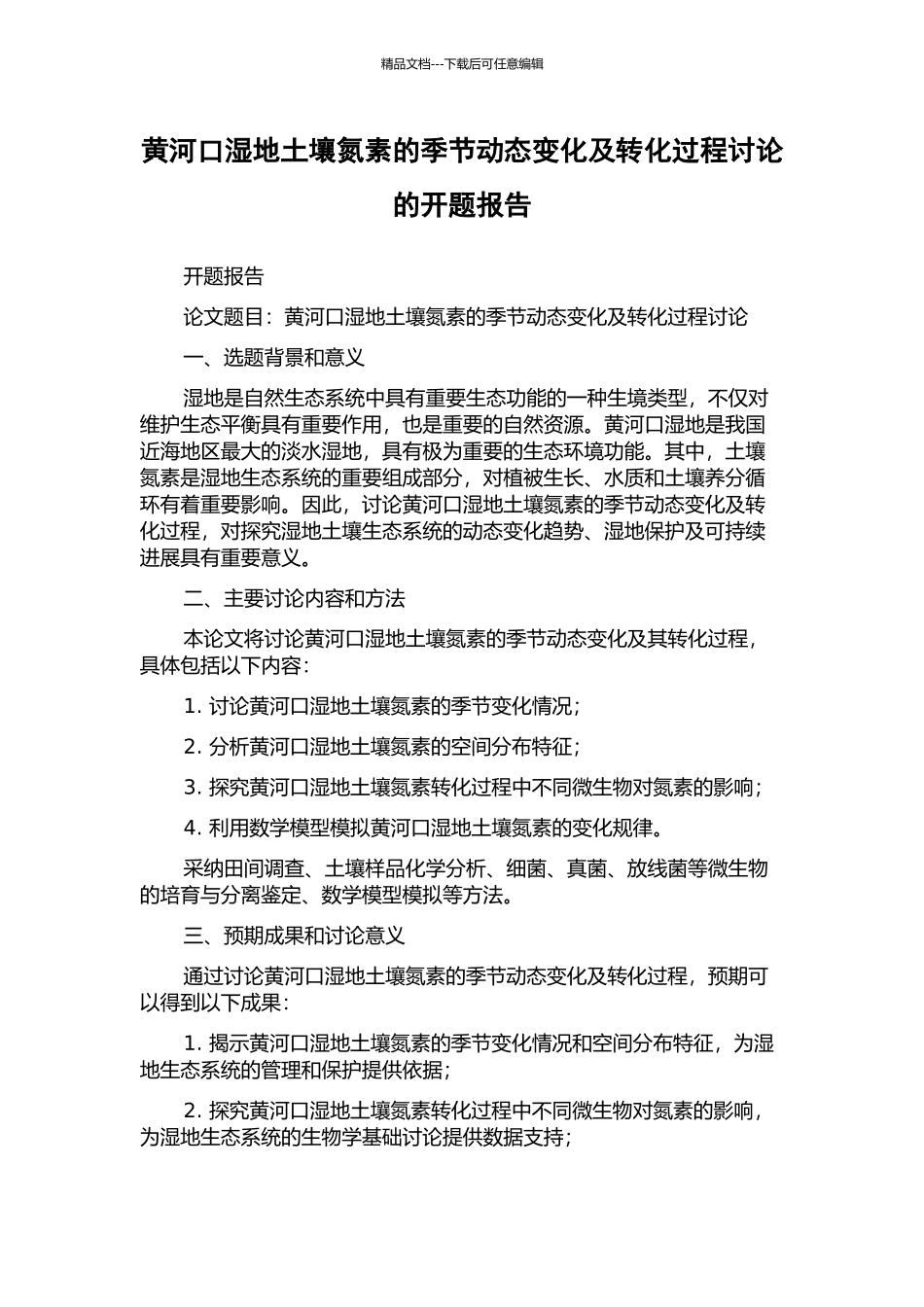 精品文档---下载后可任意编辑

黄河口湿地土壤氮素的季节动态变化及转化过程讨论的开题报告

开题报告

论文题目：黄河口湿地土壤氮素的季节动态变化及转化过程讨论

一、选题背景和意义

湿地是自然生态系统中具有重要生态功能的一种生境类型，不仅对维护生态平衡具有重要作用，也是重要的自然资源。黄河口湿地是我国近海地区最大的淡水湿地，具有极为重要的生态环境功能。其中，土壤氮素是湿地生态系统的重要组成部分，对植被生长、水质和土壤养分循环有着重要影响。因此，讨论黄河口湿地土壤氮素的季节动态变化及转化过程，对探究湿地土壤生态系统的动态变化趋势、湿地保护及可持续进展具有重要意义。

二、主要讨论内容和方法

本论文将讨论黄河口湿地土壤氮素的季节动态变化及其转化过程，具体包括以下内容：

1. 讨论黄河口湿地土壤氮素的季节变化情况；

2. 分析黄河口湿地土壤氮素的空间分布特征；

3. 探究黄河口湿地土壤氮素转化过程中不同微生物对氮素的影响；

4. 利用数学模型模拟黄河口湿地土壤氮素的变化规律。

采纳田间调查、土壤样品化学分析、细菌、真菌、放线菌等微生物的培育与分离鉴定、数学模型模拟等方法。

三、预期成果和讨论意义

通过讨论黄河口湿地土壤氮素的季节动态变化及转化过程，预期可以得到以下成果：

1. 揭示黄河口湿地土壤氮素的季节变化情况和空间分布特征，为湿地生态系统的管理和保护提供依据；

2. 探究黄河口湿地土壤氮素转化过程中不同微生物对氮素的影响，为湿地生态系统的生物学基础讨论提供数据支持；